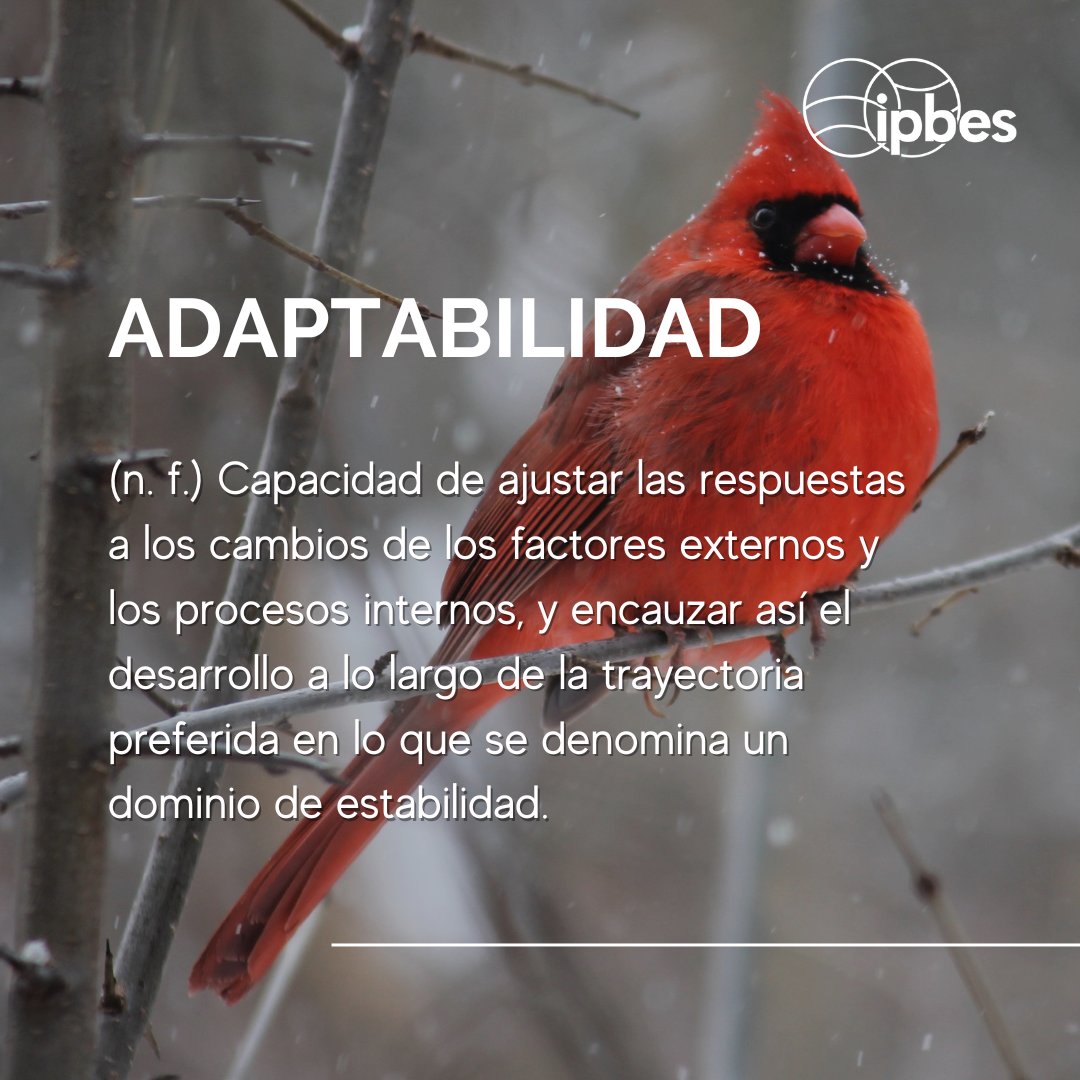 ipbes

ADAPTABILIDAD

(n. f.) Capacidad de ajustar las respuestas a los cambios de los factores externos y los procesos internos, y encauzar así el desarrollo a lo largo de la trayectoria preferida en lo que se denomina un dominio de estabilidad.